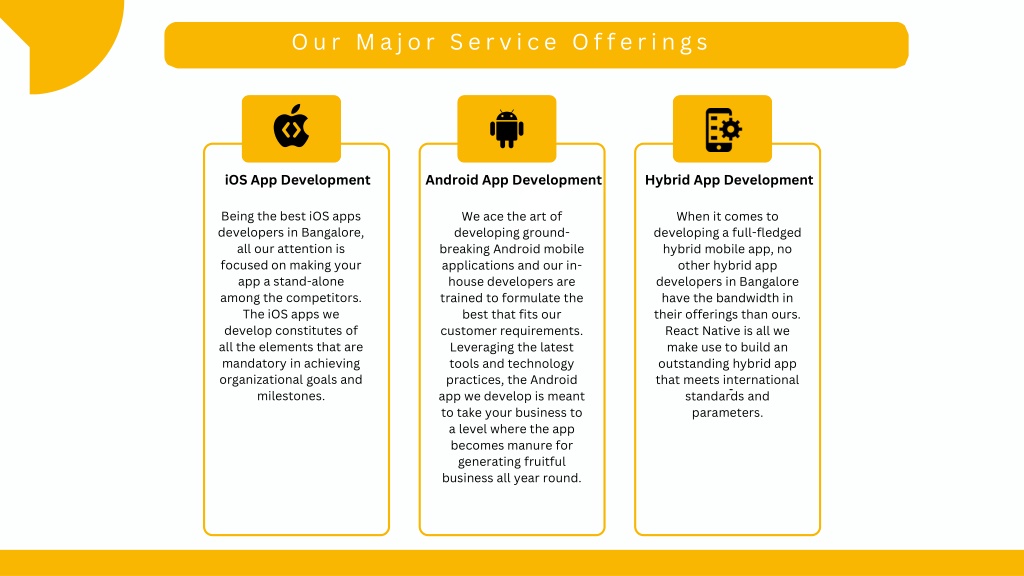 Our Major Service Offerings

iOS App Development

Being the best iOS apps developers in Bangalore, all our attention is focused on making your app a stand-alone among the competitors. The iOS apps we develop constitutes of all the elements that are mandatory in achieving organizational goals and milestones.

Android App Development

We ace the art of developing ground-breaking Android mobile applications and our in-house developers are trained to formulate the best that fits our customer requirements. Leveraging the latest tools and technology practices, the Android app we develop is meant to take your business to a level where the app becomes manure for generating fruitful business all year round.

Hybrid App Development

When it comes to developing a full-fledged hybrid mobile app, no other hybrid app developers in Bangalore have the bandwidth in their offerings than ours. React Native is all we make use to build an outstanding hybrid app that meets international standards and parameters.